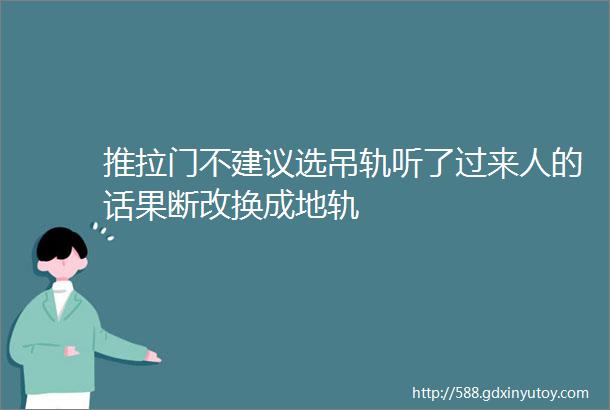 推拉门不建议选吊轨听了过来人的话果断改换成地轨

http://588.gdxinyutoy.com